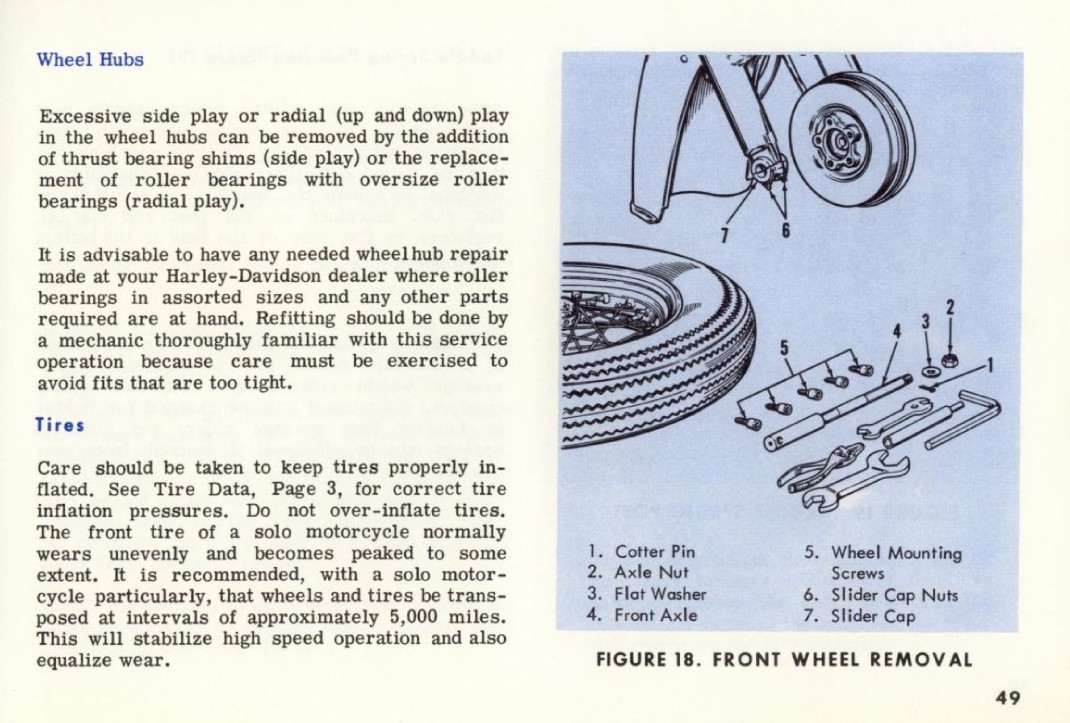 Wheel Hubs

Excessive side play or radial (up and down) play in the wheel hubs can be removed by the addition of thrust bearing shims (side play) or the replacement of roller bearings with oversize roller bearings (radial play).

It is advisable to have any needed wheel hub repair made at your Harley-Davidson dealer where roller bearings in assorted sizes and any other parts required are at hand. Refitting should be done by a mechanic thoroughly familiar with this service operation because care must be exercised to avoid fits that are too tight.

Tires

Care should be taken to keep tires properly inflated. See Tire Data, Page 3, for correct tire inflation pressures. Do not over-inflate tires. The front tire of a solo motorcycle normally wears unevenly and becomes peaked to some extent. It is recommended, with a solo motorcycle particularly, that wheels and tires be transposed at intervals of approximately 5,000 miles. This will stabilize high speed operation and also equalize wear.

7 6 5 4 3 2 1

1. Cotter Pin
2. Axle Nut
3. Flat Washer
4. Front Axle
5. Wheel Mounting Screws
6. Slider Cap Nuts
7. Slider Cap

FIGURE 18. FRONT WHEEL REMOVAL

49